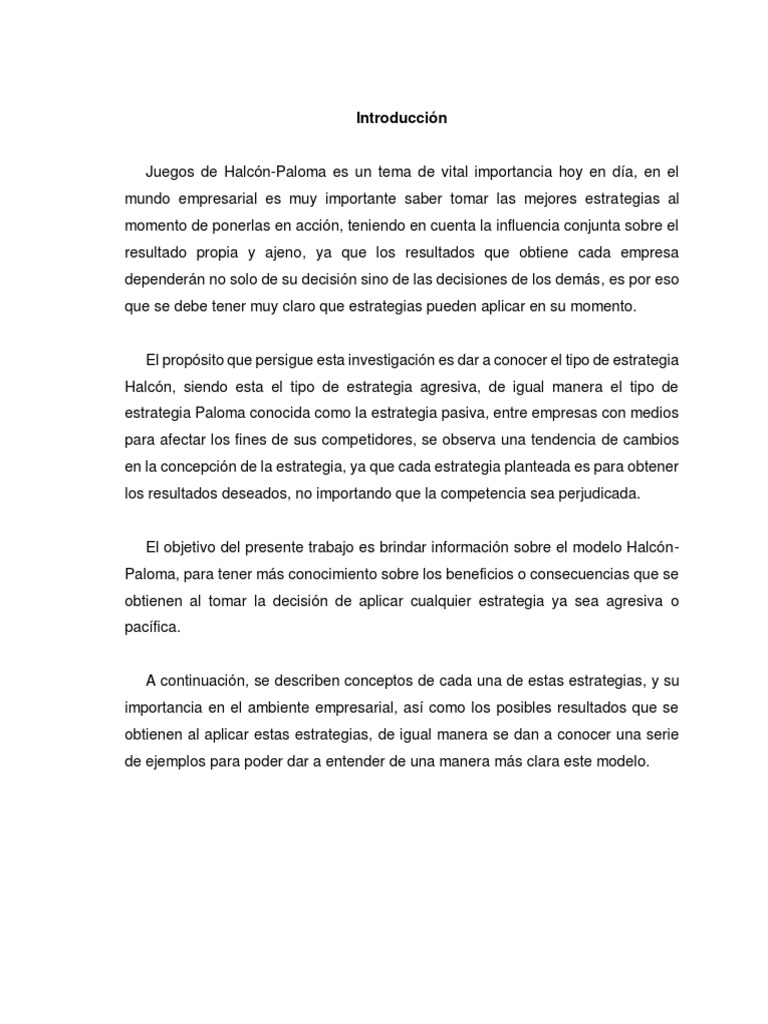 Introducción

Juegos de Halcón-Paloma es un tema de vital importancia hoy en día, en el mundo empresarial es muy importante saber tomar las mejores estrategias al momento de ponerlas en acción, teniendo en cuenta la influencia conjunta sobre el resultado propia y ajeno, ya que los resultados que obtiene cada empresa dependerán no solo de su decisión sino de las decisiones de los demás, es por eso que se debe tener muy claro que estrategias pueden aplicar en su momento.

El propósito que persigue esta investigación es dar a conocer el tipo de estrategia Halcón, siendo esta el tipo de estrategia agresiva, de igual manera el tipo de estrategia Paloma conocida como la estrategia pasiva, entre empresas con medios para afectar los fines de sus competidores, se observa una tendencia de cambios en la concepción de la estrategia, ya que cada estrategia planteada es para obtener los resultados deseados, no importando que la competencia sea perjudicada.

El objetivo del presente trabajo es brindar información sobre el modelo Halcón-Paloma, para tener más conocimiento sobre los beneficios o consecuencias que se obtienen al tomar la decisión de aplicar cualquier estrategia ya sea agresiva o pacífica.

A continuación, se describen conceptos de cada una de estas estrategias, y su importancia en el ambiente empresarial, así como los posibles resultados que se obtienen al aplicar estas estrategias, de igual manera se dan a conocer una serie de ejemplos para poder dar a entender de una manera más clara este modelo.